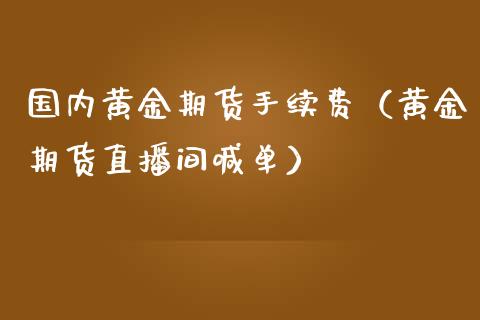 国内黄金期货手续费（黄金期货直播间喊单）